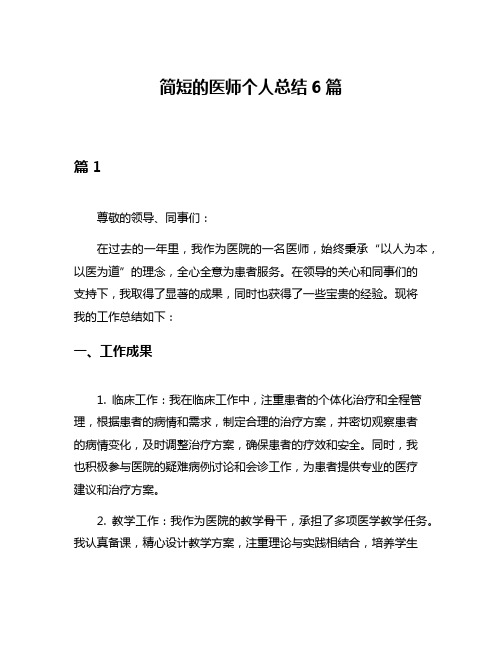 简短的医师个人总结 6 篇

篇 1

尊敬的领导、同事们：

在过去的一年里，我作为医院的一名医师，始终秉承“以人为本，以医为道”的理念，全心全意为患者服务。在领导的关心和同事们的支持下，我取得了显著的成果，同时也获得了一些宝贵的经验。现将我的工作总结如下：

一、工作成果

1. 临床工作：我在临床工作中，注重患者的个体化治疗和全程管理，根据患者的病情和需求，制定合理的治疗方案，并密切观察患者的病情变化，及时调整治疗方案，确保患者的疗效和安全。同时，我也积极参与医院的疑难病例讨论和会诊工作，为患者提供专业的医疗建议和治疗方案。

2. 教学工作：我作为医院的教学骨干，承担了多项医学教学任务。我认真备课，精心设计教学方案，注重理论与实践相结合，培养学生